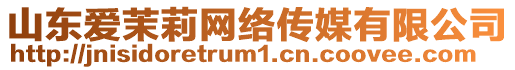 山东爱茉莉网络传媒有限公司
http://jnisidoretrum1.cn.coovee.com